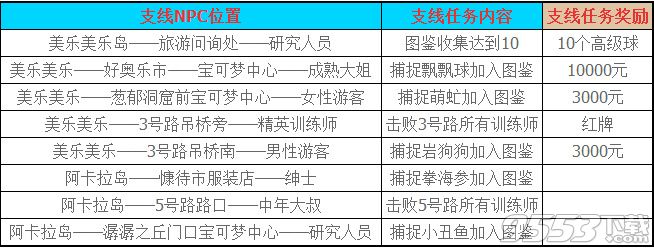 | 支线NPC位置 | 支线任务内容 | 支线任务奖励 |
|---|---|---|
| 美乐美乐岛——旅游问询处——研究人员 | 图鉴收集达到10 | 10个高级球 |
| 美乐美乐——好奥乐市——宝可梦中心——成熟大姐 | 捕捉飘飘球加入图鉴 | 10000元 |
| 美乐美乐——葱郁洞窟前宝可梦中心——女性游客 | 捕捉萌虻加入图鉴 | 3000元 |
| 美乐美乐——3号路吊桥旁——精英训练师 | 击败3号路所有训练师 | 红牌 |
| 美乐美乐——3号路吊桥南——男性游客 | 捕捉岩狗狗加入图鉴 | 3000元 |
| 阿卡拉岛——慷待市服装店——绅士 | 捕捉拳海参加入图鉴 | |
| 阿卡拉岛——5号路路口——中年大叔 | 击败5号路所有训练师 | |
| 阿卡拉岛——潺潺之丘门口宝可梦中心——研究人员 | 捕捉小丑鱼加入图鉴 | |

0553下载